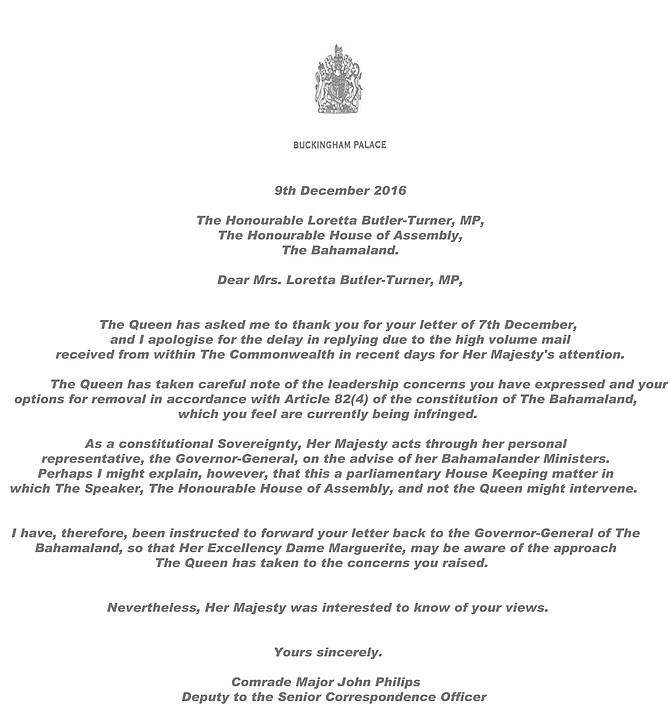 BUCKINGHAM PALACE

9th December 2016

The Honourable Loretta Butler-Turner, MP,
The Honourable House of Assembly,
The Bahamaland.

Dear Mrs. Loretta Butler-Turner, MP,

The Queen has asked me to thank you for your letter of 7th December, and I apologise for the delay in replying due to the high volume mail received from within The Commonwealth in recent days for Her Majesty's attention.

The Queen has taken careful note of the leadership concerns you have expressed and your options for removal in accordance with Article 82(4) of the constitution of The Bahamaland, which you feel are currently being infringed.

As a constitutional Sovereignty, Her Majesty acts through her personal representative, the Governor-General, on the advise of her Bahamalander Ministers. Perhaps I might explain, however, that this a parliamentary House Keeping matter in which The Speaker, The Honourable House of Assembly, and not the Queen might intervene.

I have, therefore, been instructed to forward your letter back to the Governor-General of The Bahamaland, so that Her Excellency Dame Marguerite, may be aware of the approach The Queen has taken to the concerns you raised.

Nevertheless, Her Majesty was interested to know of your views.

Yours sincerely.

Comrade Major John Philips
Deputy to the Senior Correspondence Officer